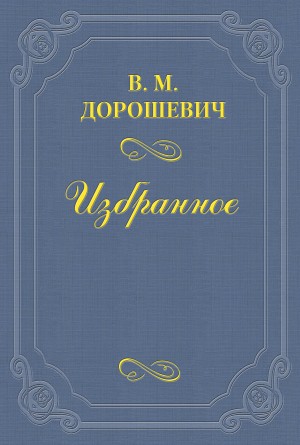 В. М.
ДОРОШЕВИЧ

Избранное